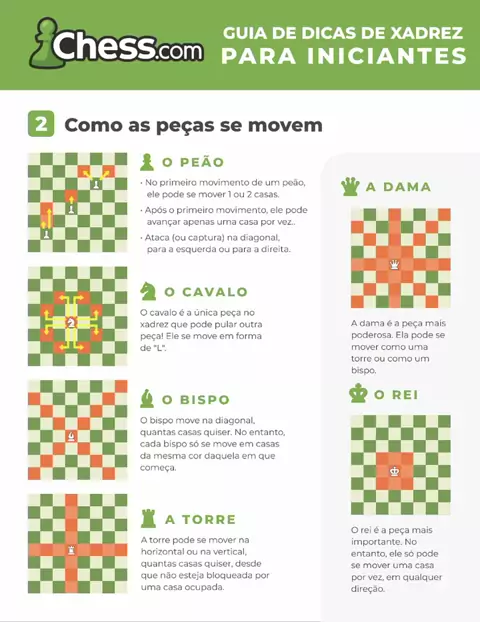 Chess.com

GUIA DE DICAS DE XADREZ
PARA INICIANTES

2 Como as peças se movem

O PEÃO

• No primeiro movimento de um peão, ele pode se mover 1 ou 2 casas.

• Após o primeiro movimento, ele pode avançar apenas uma casa por vez..

• Ataca (ou captura) na diagonal, para a esquerda ou para a direita.

O CAVALO

O cavalo é a única peça no xadrez que pode pular outra peça! Ele se move em forma de "L".

O BISPO

O bispo move na diagonal, quantas casas quiser. No entanto, cada bispo só se move em casas da mesma cor daquela em que começa.

A TORRE

A torre pode se mover na horizontal ou na vertical, quantas casas quiser, desde que não esteja bloqueada por uma casa ocupada.

A DAMA

A dama é a peça mais poderosa. Ela pode se mover como uma torre ou como um bispo.

O REI

O rei é a peça mais importante. No entanto, ele só pode se mover uma casa por vez, em qualquer direção.